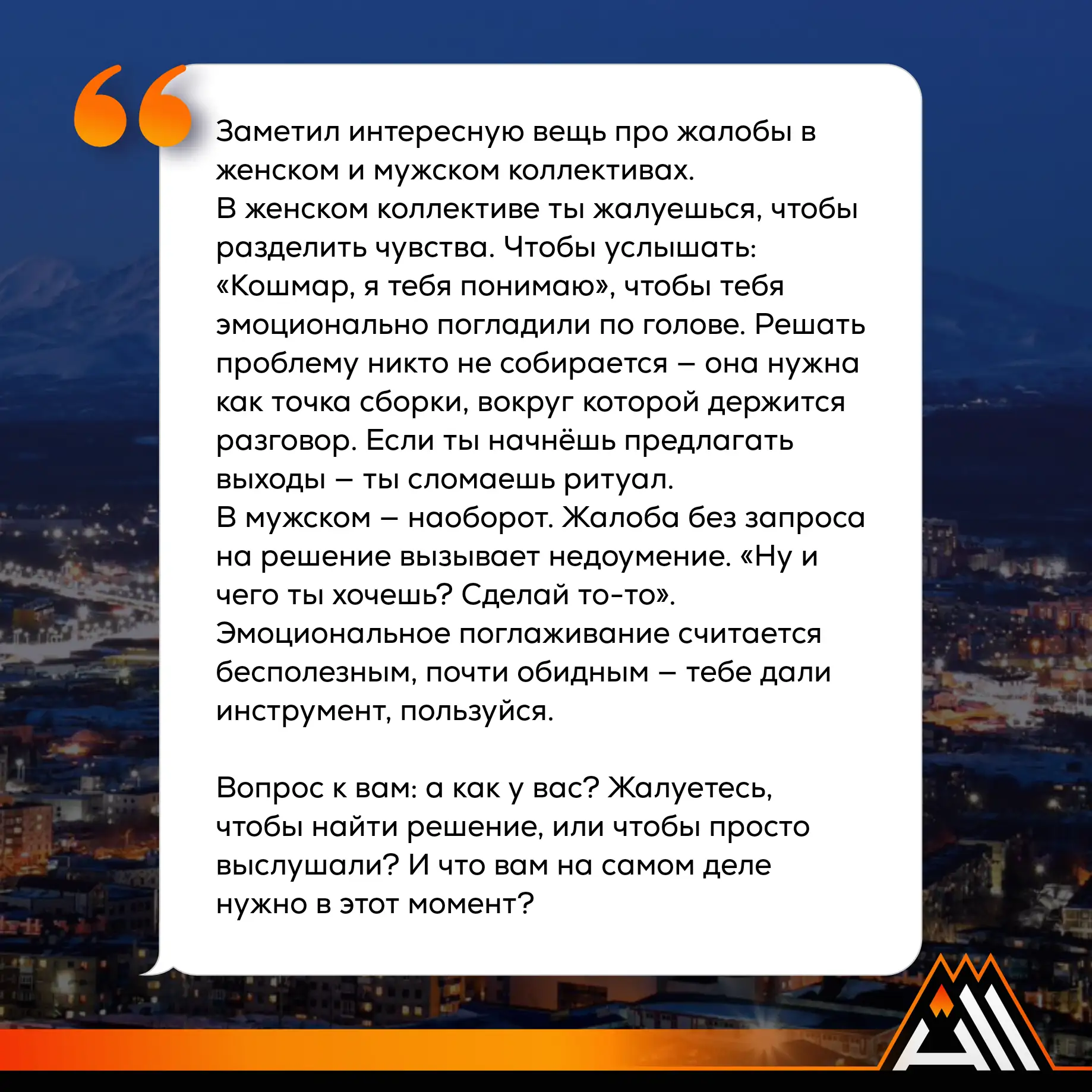 Заметил интересную вещь про жалобы в женском и мужском коллективах.
В женском коллективе ты жалуешься, чтобы разделить чувства. Чтобы услышать: «Кошмар, я тебя понимаю», чтобы тебя эмоционально погладили по голове. Решать проблему никто не собирается – она нужна как точка сборки, вокруг которой держится разговор. Если ты начнёшь предлагать выходы – ты сломаешь ритуал.
В мужском – наоборот. Жалоба без запроса на решение вызывает недоумение. «Ну и чего ты хочешь? Сделай то-то». Эмоциональное поглаживание считается бесполезным, почти обидным – тебе дали инструмент, пользуйся.

Вопрос к вам: а как у вас? Жалуетесь, чтобы найти решение, или чтобы просто выслушали? И что вам на самом деле нужно в этот момент?